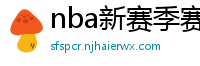 nba新赛季赛

sfspcr.njhaierwx.com